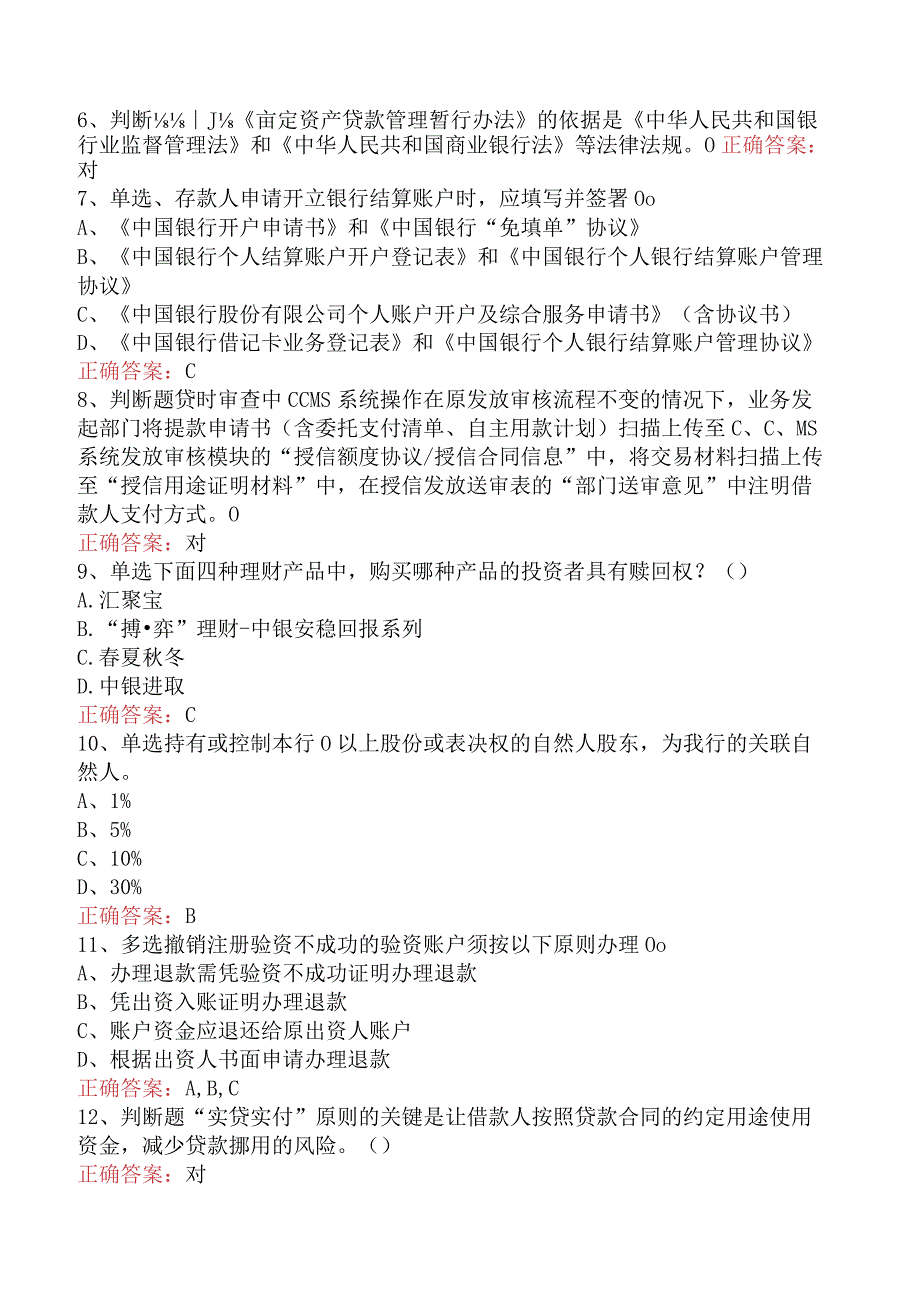 6、判断⅛⅛｜J⅛《亩定资产贷款管理暂行办法》的依据是《中华人民共和国银行业监督管理法》和《中华人民共和国商业银行法》等法律法规。0 正确答案：对
7、单选、存款人申请开立银行结算账户时，应填写并签署 0o
A、《中国银行开户申请书》和《中国银行“免填单”协议》
B、《中国银行个人结算账户开户登记表》和《中国银行个人银行结算账户管理协议》
C、《中国银行股份有限公司个人账户开户及综合服务申请书》（含协议书）
D、《中国银行借记卡业务登记表》和《中国银行个人银行结算账户管理协议》
正确答案：C
8、判断题贷时审查中 CCMS 系统操作在原发放审核流程不变的情况下，业务发起部门将提款申请书（含委托支付清单、自主用款计划）扫描上传至 C、C、MS 系统发放审核模块的“授信额度协议/授信合同信息”中，将交易材料扫描上传至“授信用途证明材料”中，在授信发放送审表的“部门送审意见”中注明借款人支付方式。0
正确答案：对
9、单选下面四种理财产品中，购买哪种产品的投资者具有赎回权？（）
A.汇聚宝
B.“搏•弈”理财-中银安稳回报系列
C.春夏秋冬
D.中银进取
正确答案：C
10、单选持有或控制本行 0 以上股份或表决权的自然人股东，为我行的关联自然人。
A、1%
B、5%
C、10%
D、30%
正确答案：B
11、多选撤销注册验资不成功的验资账户须按以下原则办理 0o
A、办理退款需凭验资不成功证明办理退款
B、凭出资入账证明办理退款
C、账户资金应退还给原出资人账户
D、根据出资人书面申请办理退款
正确答案：A,B,C
12、判断题“实贷实付”原则的关键是让借款人按照贷款合同的约定用途使用资金，减少贷款挪用的风险。（）
正确答案：对